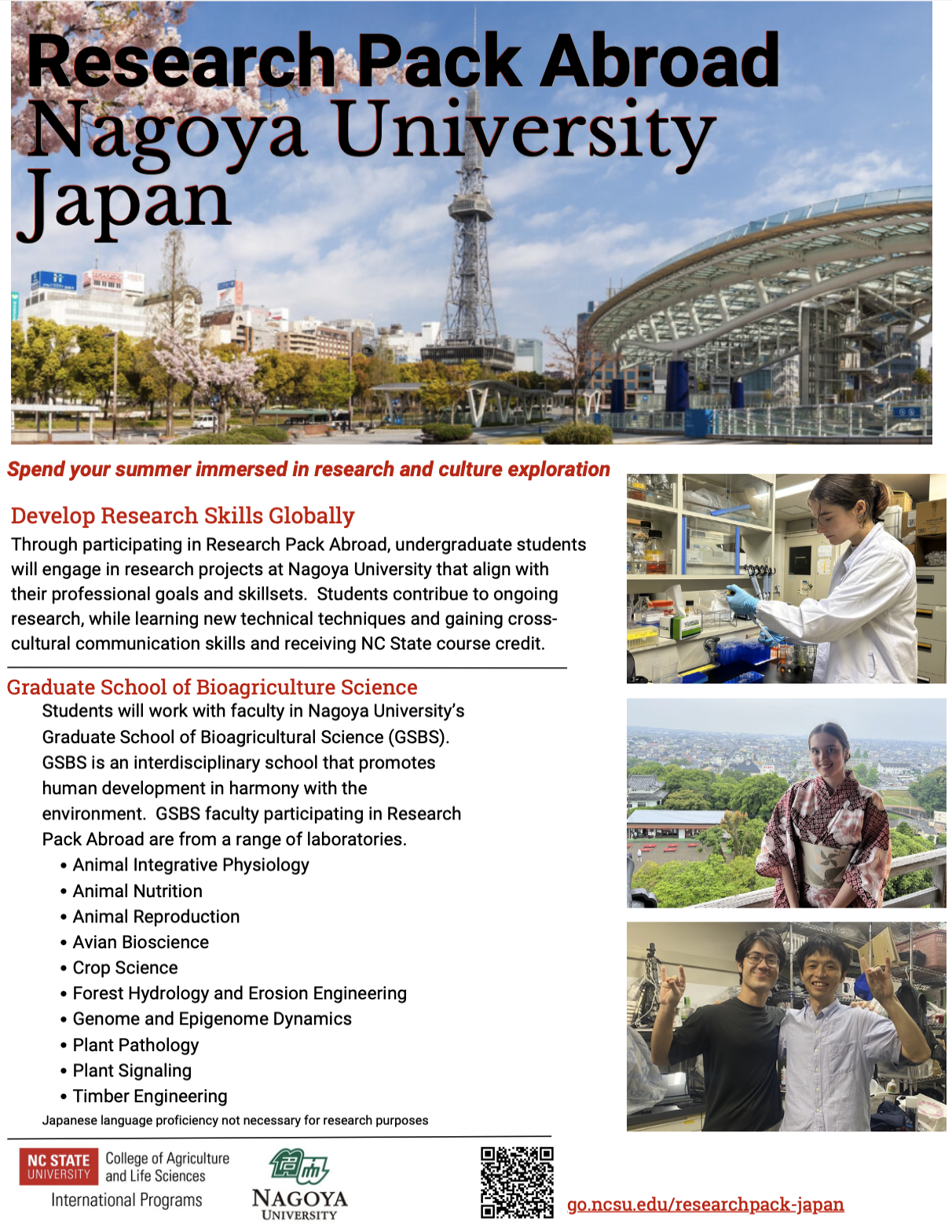 Research Pack Abroad
Nagoya University
Japan

Spend your summer immersed in research and culture exploration

Develop Research Skills Globally

Through participating in Research Pack Abroad, undergraduate students will engage in research projects at Nagoya University that align with their professional goals and skillsets. Students contribue to ongoing research, while learning new technical techniques and gaining cross-cultural communication skills and receiving NC State course credit.

Graduate School of Bioagriculture Science

Students will work with faculty in Nagoya University's Graduate School of Bioagricultural Science (GSBS). GSBS is an interdisciplinary school that promotes human development in harmony with the environment. GSBS faculty participating in Research Pack Abroad are from a range of laboratories.

• Animal Integrative Physiology
• Animal Nutrition
• Animal Reproduction
• Avian Bioscience
• Crop Science
• Forest Hydrology and Erosion Engineering
• Genome and Epigenome Dynamics
• Plant Pathology
• Plant Signaling
• Timber Engineering

Japanese language proficiency not necessary for research purposes

NC STATE UNIVERSITY College of Agriculture and Life Sciences
International Programs

NAGOYA UNIVERSITY

go.ncsu.edu/researchpack-japan